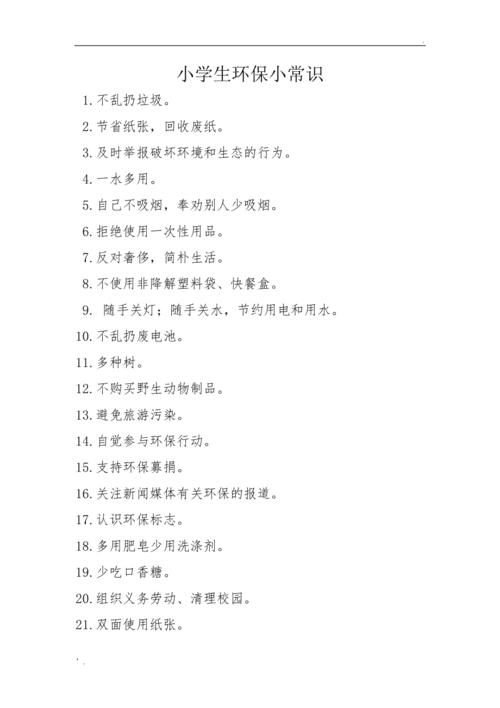 小学生环保小常识

1. 不乱扔垃圾。

2. 节省纸张，回收废纸。

3. 及时举报破坏环境和生态的行为。

4. 一水多用。

5. 自己不吸烟，奉劝别人少吸烟。

6. 拒绝使用一次性用品。

7. 反对奢侈，简朴生活。

8. 不使用非降解塑料袋、快餐盒。

9. 随手关灯；随手关水，节约用电和用水。

10. 不乱扔废电池。

11. 多种树。

12. 不购买野生动物制品。

13. 避免旅游污染。

14. 自觉参与环保行动。

15. 支持环保募捐。

16. 关注新闻媒体有关环保的报道。

17. 认识环保标志。

18. 多用肥皂少用洗涤剂。

19. 少吃口香糖。

20. 组织义务劳动、清理校园。

21. 双面使用纸张。